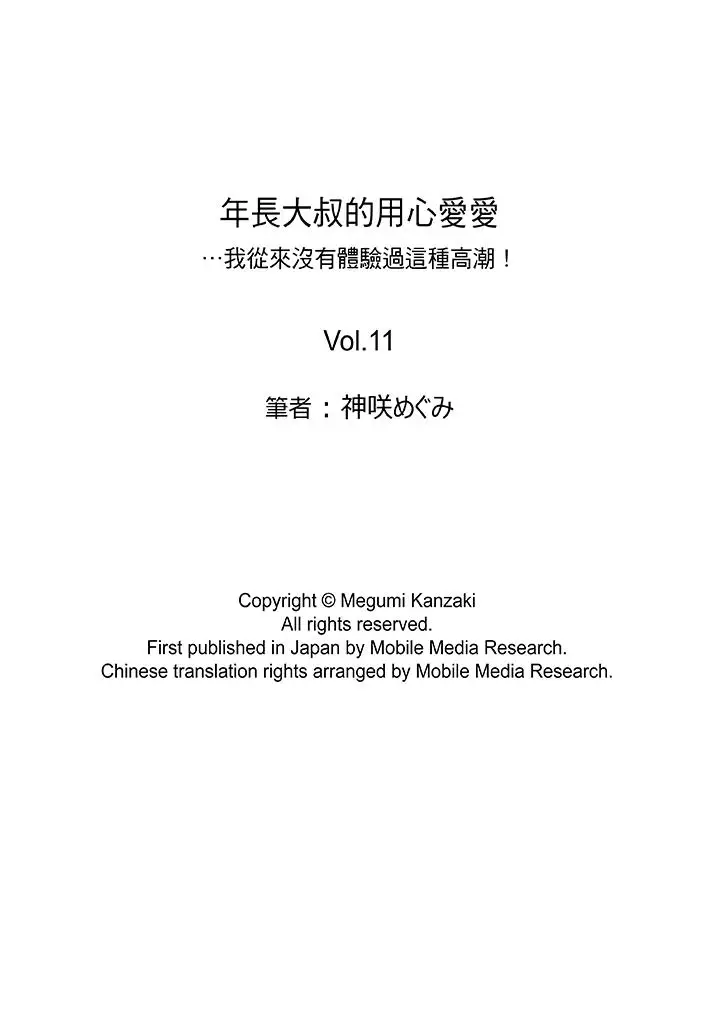 年長大叔的用心愛愛
…我從來沒有體驗過這種高潮！

Vol.11

筆者：神咲めぐみ

Copyright © Megumi Kanzaki
All rights reserved.
First published in Japan by Mobile Media Research.
Chinese translation rights arranged by Mobile Media Research.